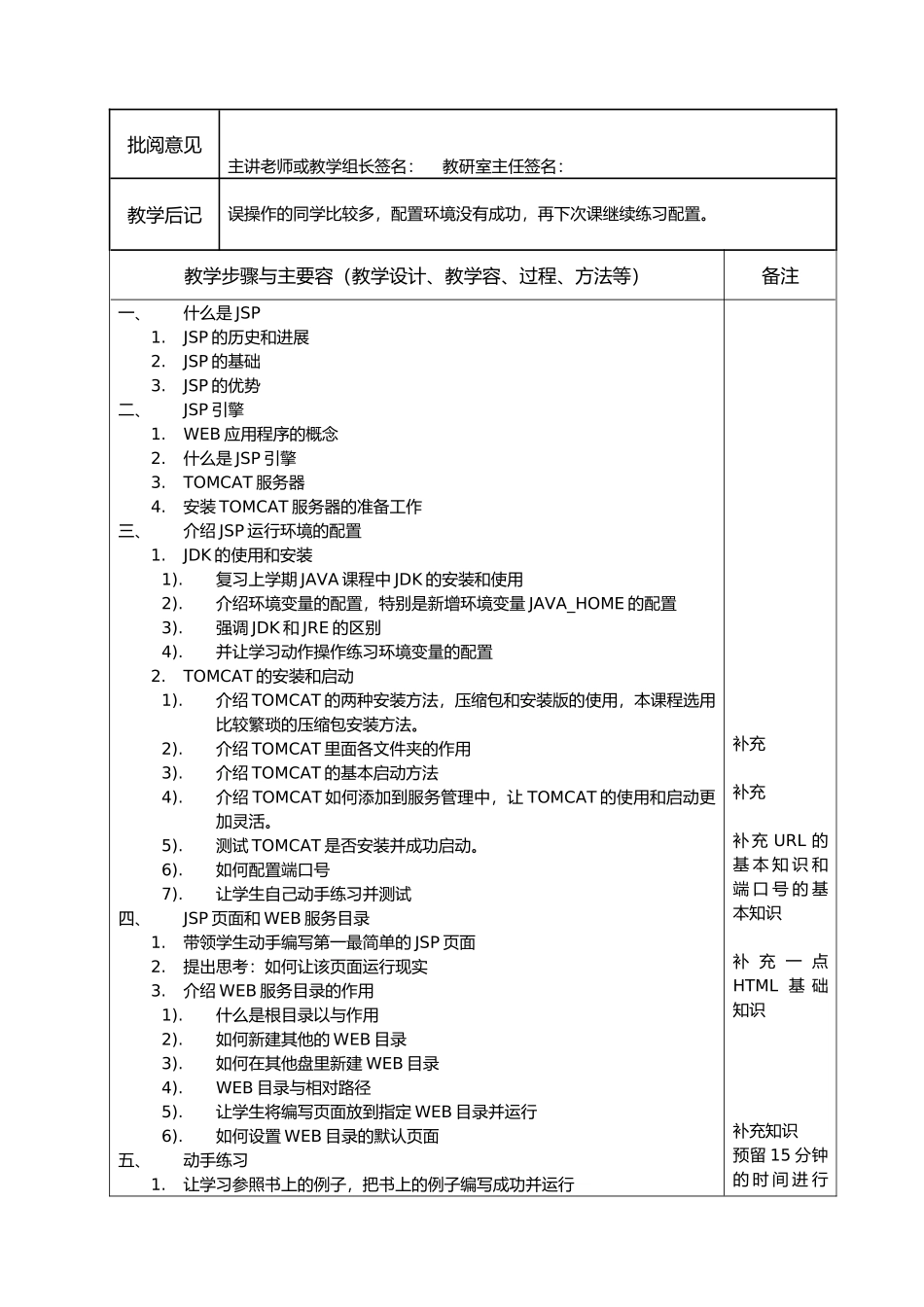 | 批阅意见 | 主讲老师或教学组长签名：　教研室主任签名： |
|---|---|
| 教学后记 | 误操作的同学比较多，配置环境没有成功，再下次课继续练习配置。 |

| 教学步骤与主要容（教学设计、教学容、过程、方法等） | 备注 |
|---|---|
| 一、 什么是 JSP<br>1. JSP 的历史和进展<br>2. JSP 的基础<br>3. JSP 的优势<br>二、 JSP 引擎<br>1. WEB 应用程序的概念<br>2. 什么是 JSP 引擎<br>3. TOMCAT 服务器<br>4. 安装 TOMCAT 服务器的准备工作<br>三、 介绍 JSP 运行环境的配置<br>1. JDK 的使用和安装<br>1). 复习上学期 JAVA 课程中 JDK 的安装和使用<br>2). 介绍环境变量的配置，特别是新增环境变量 JAVA_HOME 的配置<br>3). 强调 JDK 和 JRE 的区别<br>4). 并让学习动作操作练习环境变量的配置<br>2. TOMCAT 的安装和启动<br>1). 介绍 TOMCAT 的两种安装方法，压缩包和安装版的使用，本课程选用比较繁琐的压缩包安装方法。<br>2). 介绍 TOMCAT 里面各文件夹的作用<br>3). 介绍 TOMCAT 的基本启动方法<br>4). 介绍 TOMCAT 如何添加到服务管理中，让 TOMCAT 的使用和启动更加灵活。<br>5). 测试 TOMCAT 是否安装并成功启动。<br>6). 如何配置端口号<br>7). 让学生自己动手练习并测试<br>四、 JSP 页面和 WEB 服务目录<br>1. 带领学生动手编写第一最简单的 JSP 页面<br>2. 提出思考：如何让该页面运行现实<br>3. 介绍 WEB 服务目录的作用<br>1). 什么是根目录以与作用<br>2). 如何新建其他的 WEB 目录<br>3). 如何在其他盘里新建 WEB 目录<br>4). WEB 目录与相对路径<br>5). 让学生将编写页面放到指定 WEB 目录并运行<br>6). 如何设置 WEB 目录的默认页面<br>五、 动手练习<br>1. 让学习参照书上的例子，把书上的例子编写成功并运行 | 补充<br><br>补充<br><br>补充 URL 的基本知识和端口号的基本知识<br><br>补充一点 HTML 基础知识<br><br>补充知识<br>预留 15 分钟的时间进行 |